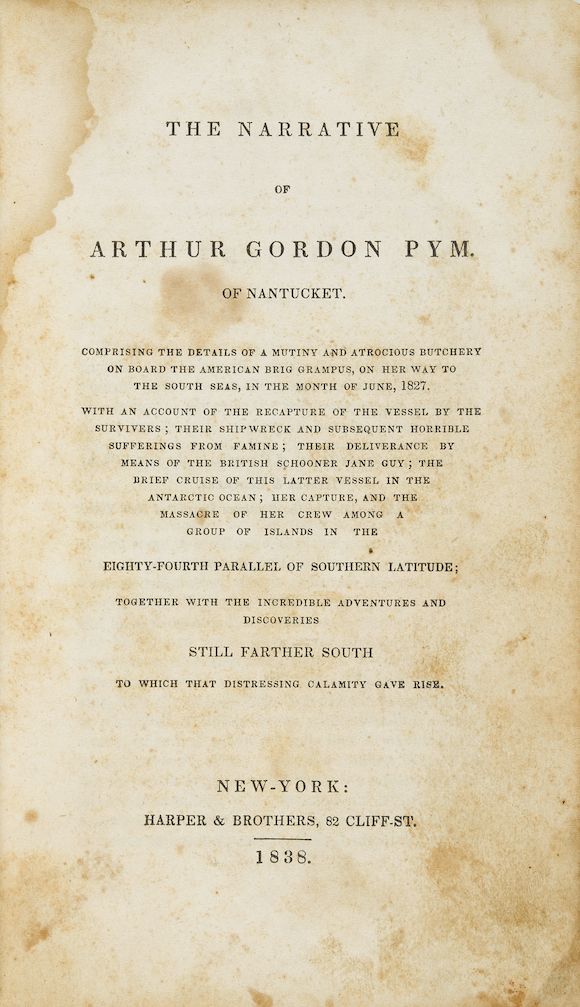 THE NARRATIVE

OF

ARTHUR GORDON PYM.

OF NANTUCKET.

COMPRISING THE DETAILS OF A MUTINY AND ATROCIOUS BUTCHERY ON BOARD THE AMERICAN BRIG GRAMPUS, ON HER WAY TO THE SOUTH SEAS, IN THE MONTH OF JUNE, 1827.

WITH AN ACCOUNT OF THE RECAPTURE OF THE VESSEL BY THE SURVIVERS; THEIR SHIPWRECK AND SUBSEQUENT HORRIBLE SUFFERINGS FROM FAMINE; THEIR DELIVERANCE BY MEANS OF THE BRITISH SCHOONER JANE GUY; THE BRIEF CRUISE OF THIS LATTER VESSEL IN THE ANTARCTIC OCEAN; HER CAPTURE, AND THE MASSACRE OF HER CREW AMONG A GROUP OF ISLANDS IN THE

EIGHTY-FOURTH PARALLEL OF SOUTHERN LATITUDE;

TOGETHER WITH THE INCREDIBLE ADVENTURES AND DISCOVERIES

STILL FARTHER SOUTH

TO WHICH THAT DISTRESSING CALAMITY GAVE RISE.

NEW-YORK:

HARPER & BROTHERS, 82 CLIFF-ST.

1838.